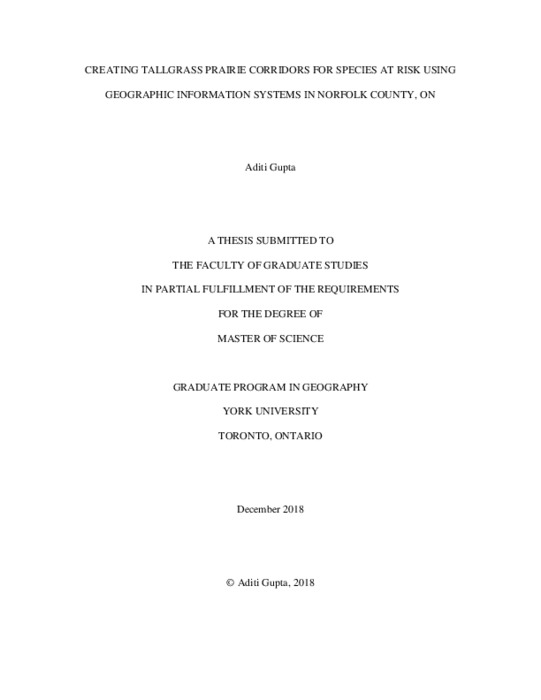 CREATING TALLGRASS PRAIRIE CORRIDORS FOR SPECIES AT RISK USING GEOGRAPHIC INFORMATION SYSTEMS IN NORFOLK COUNTY, ON

Aditi Gupta

A THESIS SUBMITTED TO

THE FACULTY OF GRADUATE STUDIES

IN PARTIAL FULFILLMENT OF THE REQUIREMENTS

FOR THE DEGREE OF

MASTER OF SCIENCE

GRADUATE PROGRAM IN GEOGRAPHY

YORK UNIVERSITY

TORONTO, ONTARIO

December 2018

© Aditi Gupta, 2018